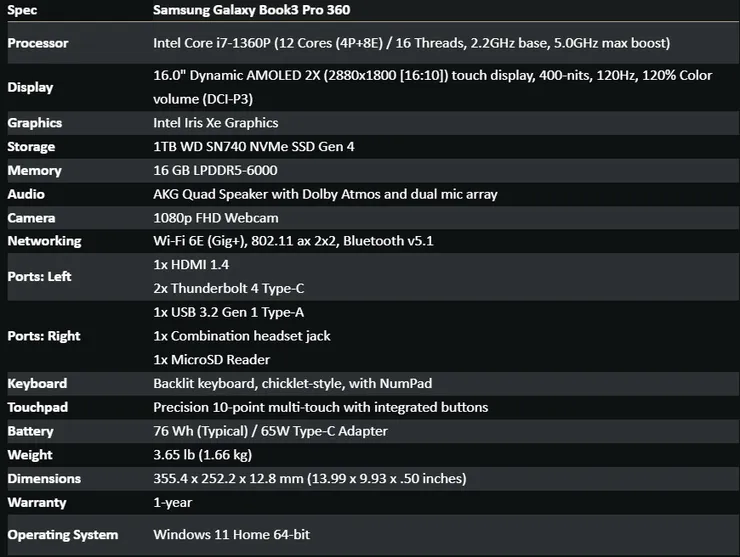 | Spec | Samsung Galaxy Book3 Pro 360 |
|---|---|
| Processor | Intel Core i7-1360P (12 Cores (4P+8E) / 16 Threads, 2.2GHz base, 5.0GHz max boost) |
| Display | 16.0" Dynamic AMOLED 2X (2880x1800 [16:10]) touch display, 400-nits, 120Hz, 120% Color volume (DCI-P3) |
| Graphics | Intel Iris Xe Graphics |
| Storage | 1TB WD SN740 NVMe SSD Gen 4 |
| Memory | 16 GB LPDDR5-6000 |
| Audio | AKG Quad Speaker with Dolby Atmos and dual mic array |
| Camera | 1080p FHD Webcam |
| Networking | Wi-Fi 6E (Gig+), 802.11 ax 2x2, Bluetooth v5.1 |
| Ports: Left | 1x HDMI 1.4<br>2x Thunderbolt 4 Type-C |
| Ports: Right | 1x USB 3.2 Gen 1 Type-A<br>1x Combination headset jack<br>1x MicroSD Reader |
| Keyboard | Backlit keyboard, chicklet-style, with NumPad |
| Touchpad | Precision 10-point multi-touch with integrated buttons |
| Battery | 76 Wh (Typical) / 65W Type-C Adapter |
| Weight | 3.65 lb (1.66 kg) |
| Dimensions | 355.4 x 252.2 x 12.8 mm (13.99 x 9.93 x .50 inches) |
| Warranty | 1-year |
| Operating System | Windows 11 Home 64-bit |